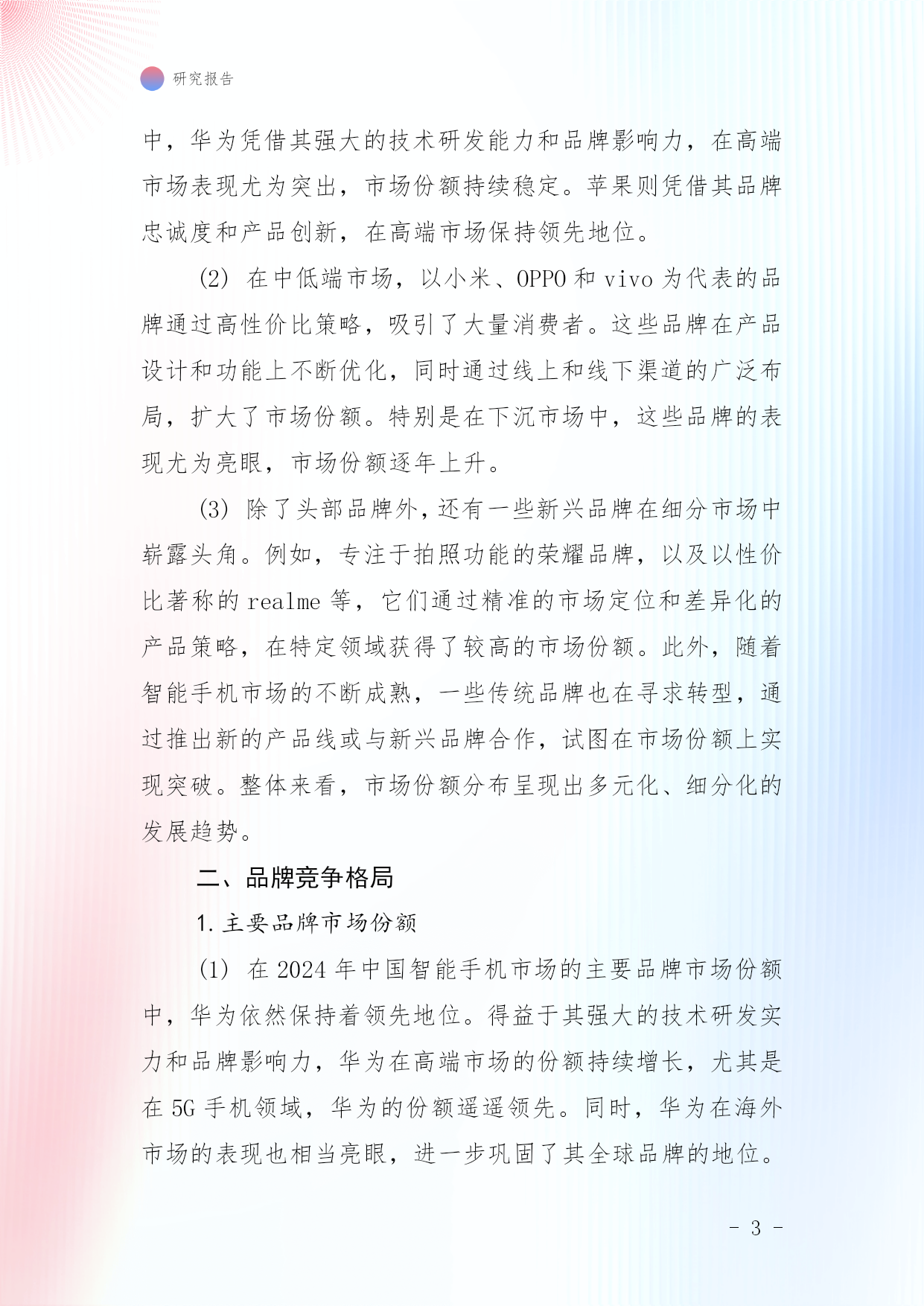 研究报告

中，华为凭借其强大的技术研发能力和品牌影响力，在高端市场表现尤为突出，市场份额持续稳定。苹果则凭借其品牌忠诚度和产品创新，在高端市场保持领先地位。

(2) 在中低端市场，以小米、OPPO 和 vivo 为代表的品牌通过高性价比策略，吸引了大量消费者。这些品牌在产品设计和功能上不断优化，同时通过线上和线下渠道的广泛布局，扩大了市场份额。特别是在下沉市场中，这些品牌的表现尤为亮眼，市场份额逐年上升。

(3) 除了头部品牌外，还有一些新兴品牌在细分市场中崭露头角。例如，专注于拍照功能的荣耀品牌，以及以性价比著称的 realme 等，它们通过精准的市场定位和差异化的产品策略，在特定领域获得了较高的市场份额。此外，随着智能手机市场的不断成熟，一些传统品牌也在寻求转型，通过推出新的产品线或与新兴品牌合作，试图在市场份额上实现突破。整体来看，市场份额分布呈现出多元化、细分化的发展趋势。

二、品牌竞争格局

1. 主要品牌市场份额

(1) 在 2024 年中国智能手机市场的主要品牌市场份额中，华为依然保持着领先地位。得益于其强大的技术研发实力和品牌影响力，华为在高端市场的份额持续增长，尤其是在 5G 手机领域，华为的份额遥遥领先。同时，华为在海外市场的表现也相当亮眼，进一步巩固了其全球品牌的地位。

- 3 -